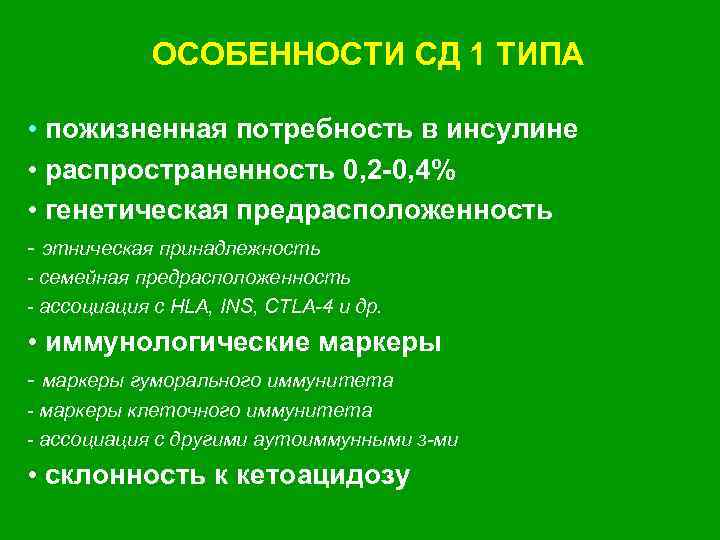 ОСОБЕННОСТИ СД 1 ТИПА

• пожизненная потребность в инсулине
• распространенность 0,2-0,4%
• генетическая предрасположенность
- этническая принадлежность
- семейная предрасположенность
- ассоциация с HLA, INS, CTLA-4 и др.
• иммунологические маркеры
- маркеры гуморального иммунитета
- маркеры клеточного иммунитета
- ассоциация с другими аутоиммунными з-ми
• склонность к кетоацидозу